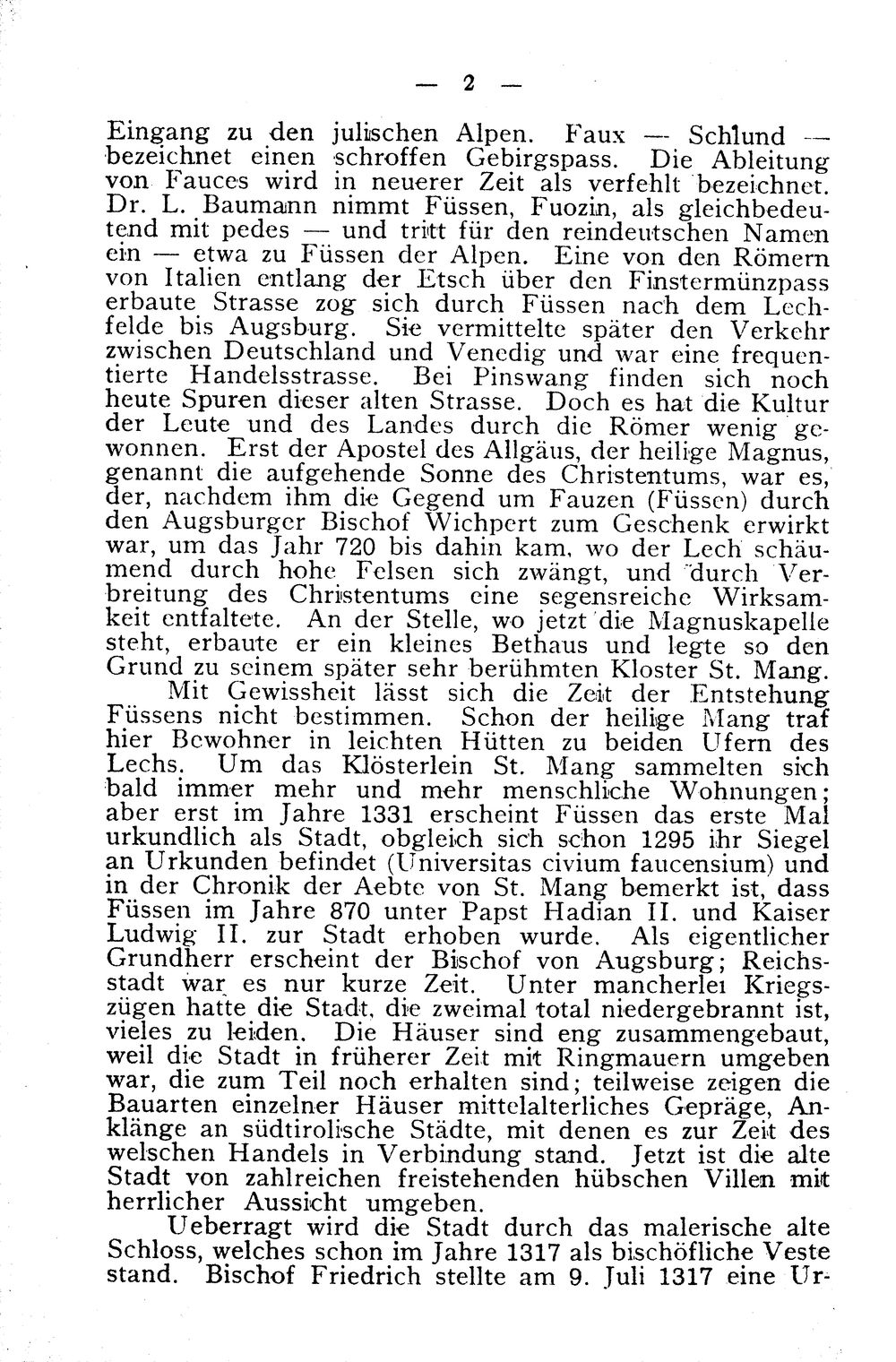 — 2 —

Eingang zu den julischen Alpen. Faux — Schlund — bezeichnet einen schroffen Gebirgspass. Die Ableitung von Fauces wird in neuerer Zeit als verfehlt bezeichnet. Dr. L. Baumann nimmt Füssen, Fuozin, als gleichbedeutend mit pedes — und tritt für den reindeutschen Namen ein — etwa zu Füssen der Alpen. Eine von den Römern von Italien entlang der Etsch über den Finstermünzpass erbaute Strasse zog sich durch Füssen nach dem Lechfelde bis Augsburg. Sie vermittelte später den Verkehr zwischen Deutschland und Venedig und war eine frequentierte Handelsstrasse. Bei Pinswang finden sich noch heute Spuren dieser alten Strasse. Doch es hat die Kultur der Leute und des Landes durch die Römer wenig gewonnen. Erst der Apostel des Allgäus, der heilige Magnus, genannt die aufgehende Sonne des Christentums, war es, der, nachdem ihm die Gegend um Fauzen (Füssen) durch den Augsburger Bischof Wichpert zum Geschenk erwirkt war, um das Jahr 720 bis dahin kam, wo der Lech schäumend durch hohe Felsen sich zwängt, und durch Verbreitung des Christentums eine segensreiche Wirksamkeit entfaltete. An der Stelle, wo jetzt die Magnuskapelle steht, erbaute er ein kleines Bethaus und legte so den Grund zu seinem später sehr berühmten Kloster St. Mang.

Mit Gewissheit lässt sich die Zeit der Entstehung Füssens nicht bestimmen. Schon der heilige Mang traf hier Bewohner in leichten Hütten zu beiden Ufern des Lechs. Um das Klösterlein St. Mang sammelten sich bald immer mehr und mehr menschliche Wohnungen; aber erst im Jahre 1331 erscheint Füssen das erste Mal urkundlich als Stadt, obgleich sich schon 1295 ihr Siegel an Urkunden befindet (Universitas civium faucensium) und in der Chronik der Aebte von St. Mang bemerkt ist, dass Füssen im Jahre 870 unter Papst Hadian II. und Kaiser Ludwig II. zur Stadt erhoben wurde. Als eigentlicher Grundherr erscheint der Bischof von Augsburg; Reichsstadt war es nur kurze Zeit. Unter mancherlei Kriegszügen hatte die Stadt, die zweimal total niedergebrannt ist, vieles zu leiden. Die Häuser sind eng zusammengebaut, weil die Stadt in früherer Zeit mit Ringmauern umgeben war, die zum Teil noch erhalten sind; teilweise zeigen die Bauarten einzelner Häuser mittelalterliches Gepräge, Anklänge an südtirolische Städte, mit denen es zur Zeit des welschen Handels in Verbindung stand. Jetzt ist die alte Stadt von zahlreichen freistehenden hübschen Villen mit herrlicher Aussicht umgeben.

Ueberragt wird die Stadt durch das malerische alte Schloss, welches schon im Jahre 1317 als bischöfliche Veste stand. Bischof Friedrich stellte am 9. Juli 1317 eine Ur-